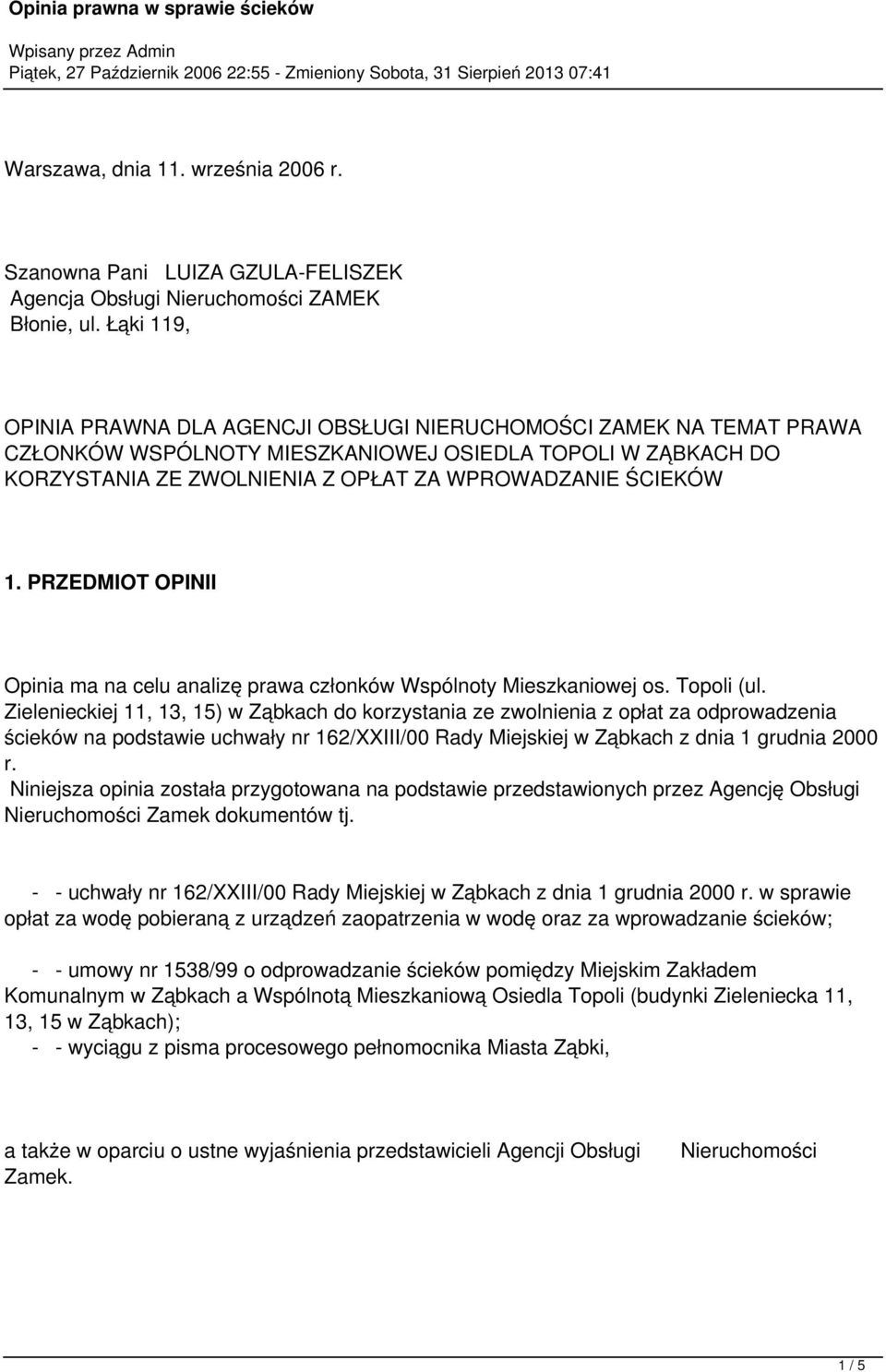 Opinia prawna w sprawie ścieków

Wpisany przez Admin
Piątek, 27 Październik 2006 22:55 - Zmieniony Sobota, 31 Sierpień 2013 07:41

Warszawa, dnia 11. września 2006 r.

Szanowna Pani LUIZA GZULA-FELISZEK
Agencja Obsługi Nieruchomości ZAMEK
Błonie, ul. Łąki 119,

OPINIA PRAWNA DLA AGENCJI OBSŁUGI NIERUCHOMOŚCI ZAMEK NA TEMAT PRAWA CZŁONKÓW WSPÓLNOTY MIESZKANIOWEJ OSIEDLA TOPOLI W ZĄBKACH DO KORZYSTANIA ZE ZWOLNIENIA Z OPŁAT ZA WPROWADZANIE ŚCIEKÓW

1. PRZEDMIOT OPINII

Opinia ma na celu analizę prawa członków Wspólnoty Mieszkaniowej os. Topoli (ul. Zielenieckiej 11, 13, 15) w Ząbkach do korzystania ze zwolnienia z opłat za odprowadzenia ścieków na podstawie uchwały nr 162/XXIII/00 Rady Miejskiej w Ząbkach z dnia 1 grudnia 2000 r.
Niniejsza opinia została przygotowana na podstawie przedstawionych przez Agencję Obsługi Nieruchomości Zamek dokumentów tj.

- - uchwały nr 162/XXIII/00 Rady Miejskiej w Ząbkach z dnia 1 grudnia 2000 r. w sprawie opłat za wodę pobieraną z urządzeń zaopatrzenia w wodę oraz za wprowadzanie ścieków;

- - umowy nr 1538/99 o odprowadzanie ścieków pomiędzy Miejskim Zakładem Komunalnym w Ząbkach a Wspólnotą Mieszkaniową Osiedla Topoli (budynki Zieleniecka 11, 13, 15 w Ząbkach);
- - wyciągu z pisma procesowego pełnomocnika Miasta Ząbki,

a także w oparciu o ustne wyjaśnienia przedstawicieli Agencji Obsługi Nieruchomości Zamek.

1 / 5